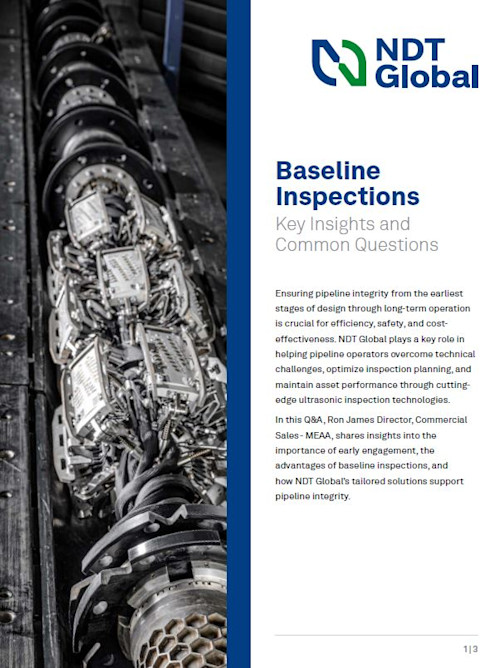 NDT Global

Baseline Inspections
Key Insights and Common Questions

Ensuring pipeline integrity from the earliest stages of design through long-term operation is crucial for efficiency, safety, and cost-effectiveness. NDT Global plays a key role in helping pipeline operators overcome technical challenges, optimize inspection planning, and maintain asset performance through cutting-edge ultrasonic inspection technologies.

In this Q&A, Ron James Director, Commercial Sales - MEAA, shares insights into the importance of early engagement, the advantages of baseline inspections, and how NDT Global's tailored solutions support pipeline integrity.

1|3